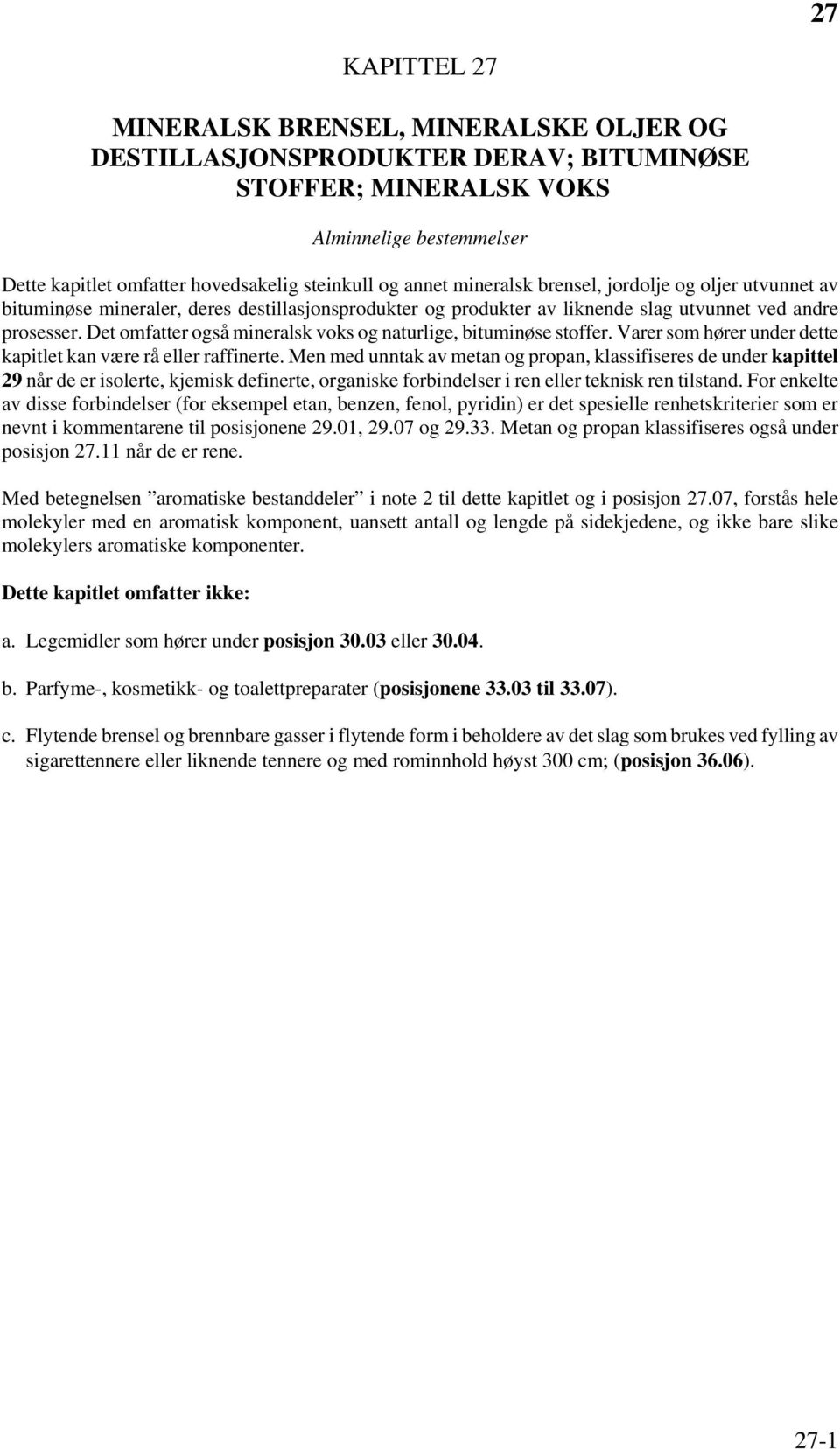 27

KAPITTEL 27

MINERALSK BRENSEL, MINERALSKE OLJER OG DESTILLASJONSPRODUKTER DERAV; BITUMINØSE STOFFER; MINERALSK VOKS

Alminnelige bestemmelser

Dette kapitlet omfatter hovedsakelig steinkull og annet mineralsk brensel, jordolje og oljer utvunnet av bituminøse mineraler, deres destillasjonsprodukter og produkter av liknende slag utvunnet ved andre prosesser. Det omfatter også mineralsk voks og naturlige, bituminøse stoffer. Varer som hører under dette kapitlet kan være rå eller raffinerte. Men med unntak av metan og propan, klassifiseres de under kapittel 29 når de er isolerte, kjemisk definerte, organiske forbindelser i ren eller teknisk ren tilstand. For enkelte av disse forbindelser (for eksempel etan, benzen, fenol, pyridin) er det spesielle renhetskriterier som er nevnt i kommentarene til posisjonene 29.01, 29.07 og 29.33. Metan og propan klassifiseres også under posisjon 27.11 når de er rene.

Med betegnelsen ”aromatiske bestanddeler” i note 2 til dette kapitlet og i posisjon 27.07, forstås hele molekyler med en aromatisk komponent, uansett antall og lengde på sidekjedene, og ikke bare slike molekylers aromatiske komponenter.

Dette kapitlet omfatter ikke:

a. Legemidler som hører under posisjon 30.03 eller 30.04.

b. Parfyme-, kosmetikk- og toalettpreparater (posisjonene 33.03 til 33.07).

c. Flytende brensel og brennbare gasser i flytende form i beholdere av det slag som brukes ved fylling av sigarettennere eller liknende tennere og med rominnhold høyst 300 cm; (posisjon 36.06).

27-1